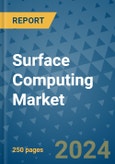 REPORT

Surface Computing Market

250 pages

2024